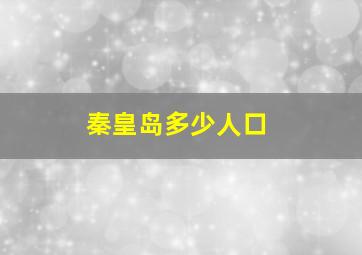 秦皇岛多少人口